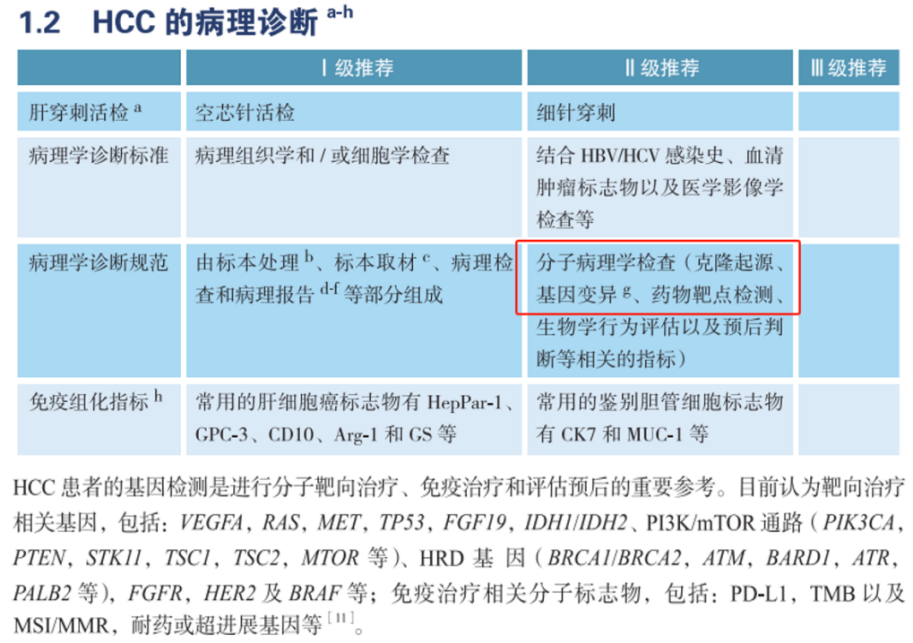 1.2 HCC 的病理诊断 $^{a-h}$

| | Ⅰ级推荐 | Ⅱ级推荐 | Ⅲ级推荐 |
|---|---|---|---|
| 肝穿刺活检 $^{a}$ | 空芯针活检 | 细针穿刺 | |
| 病理学诊断标准 | 病理组织学和 / 或细胞学检查 | 结合 HBV/HCV 感染史、血清肿瘤标志物以及医学影像学检查等 | |
| 病理学诊断规范 | 由标本处理 $^{b}$、标本取材 $^{c}$、病理检查和病理报告 $^{d-f}$ 等部分组成 | 分子病理学检查（克隆起源、基因变异 $^{g}$、药物靶点检测、生物学行为评估以及预后判断等相关的指标） | |
| 免疫组化指标 $^{h}$ | 常用的肝细胞癌标志物有 HepPar-1、GPC-3、CD10、Arg-1 和 GS 等 | 常用的鉴别胆管细胞标志物有 CK7 和 MUC-1 等 | |

HCC 患者的基因检测是进行分子靶向治疗、免疫治疗和评估预后的重要参考。目前认为靶向治疗相关基因，包括：VEGFA，RAS，MET，TP53，FGF19，IDH1/IDH2、PI3K/mTOR 通路（PIK3CA，PTEN，STK11，TSC1，TSC2，MTOR 等）、HRD 基 因（BRCA1/BRCA2，ATM，BARD1，ATR，PALB2 等），FGFR，HER2 及 BRAF 等；免疫治疗相关分子标志物，包括：PD-L1，TMB 以及 MSI/MMR，耐药或超进展基因等 $^{[11]}$。